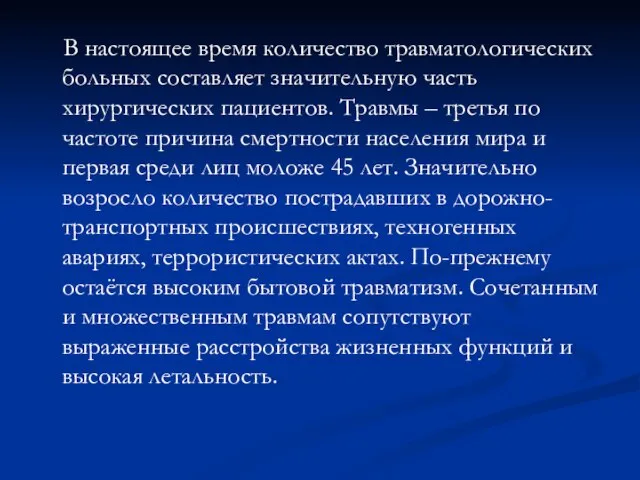 В настоящее время количество травматологических больных составляет значительную часть хирургических пациентов. Травмы – третья по частоте причина смертности населения мира и первая среди лиц моложе 45 лет. Значительно возросло количество пострадавших в дорожно-транспортных происшествиях, техногенных авариях, террористических актах. По-прежнему остаётся высоким бытовой травматизм. Сочетанным и множественным травмам сопутствуют выраженные расстройства жизненных функций и высокая летальность.